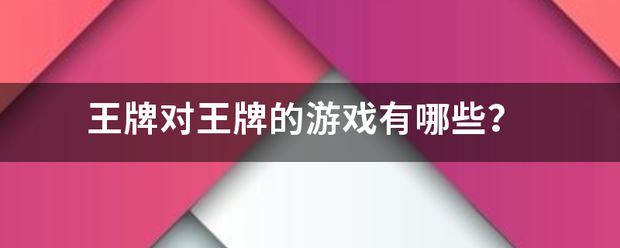 王牌对王牌的游戏有哪些?